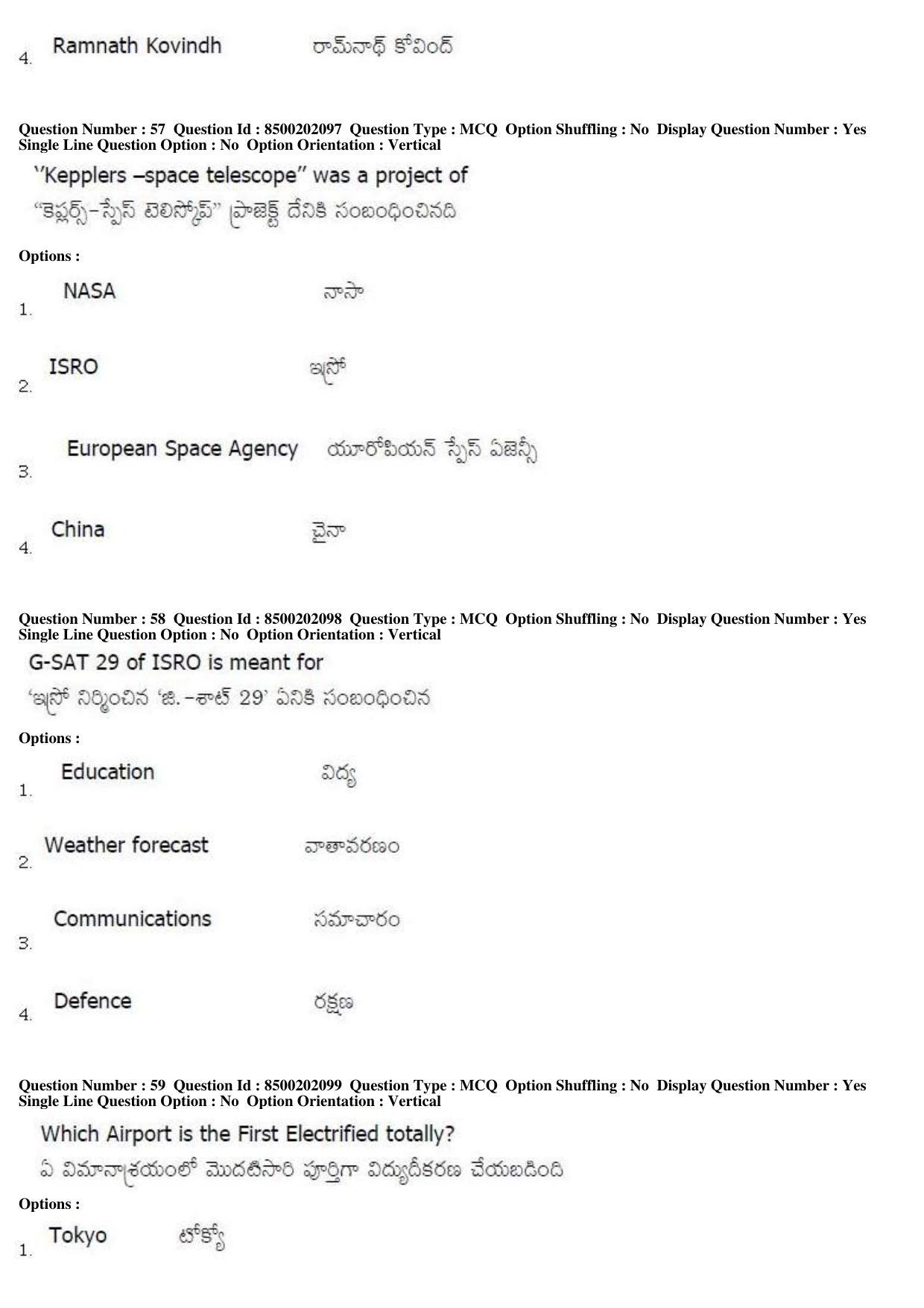 4. Ramnath Kovindh రామ్‌నాథ్ కోవింద్

Question Number : 57 Question Id : 8500202097 Question Type : MCQ Option Shuffling : No Display Question Number : Yes Single Line Question Option : No Option Orientation : Vertical

''Kepplers –space telescope'' was a project of

"కెప్లర్స్-స్పేస్ టెలిస్కోప్" ప్రాజెక్ట్ దేనికి సంబంధించినది

Options :

1. NASA నాసా

2. ISRO ఇస్రో

3. European Space Agency యూరోపియన్ స్పేస్ ఏజెన్సీ

4. China చైనా

Question Number : 58 Question Id : 8500202098 Question Type : MCQ Option Shuffling : No Display Question Number : Yes Single Line Question Option : No Option Orientation : Vertical

G-SAT 29 of ISRO is meant for

'ఇస్రో నిర్మించిన 'జి.-శాట్ 29' ఏనికి సంబంధించిన

Options :

1. Education విద్య

2. Weather forecast వాతావరణం

3. Communications సమాచారం

4. Defence రక్షణ

Question Number : 59 Question Id : 8500202099 Question Type : MCQ Option Shuffling : No Display Question Number : Yes Single Line Question Option : No Option Orientation : Vertical

Which Airport is the First Electrified totally?

ఏ విమానాశ్రయంలో మొదటిసారి పూర్తిగా విద్యుదీకరణ చేయబడింది

Options :

1. Tokyo టోక్యో